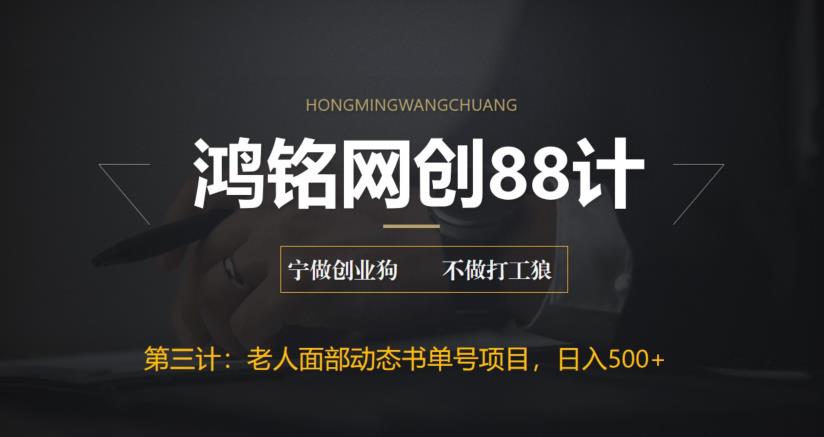 HONGMINGWANGCHUANG

鸿铭网创88计

宁做创业狗　　不做打工狼

第三计：老人面部动态书单号项目，日入500+